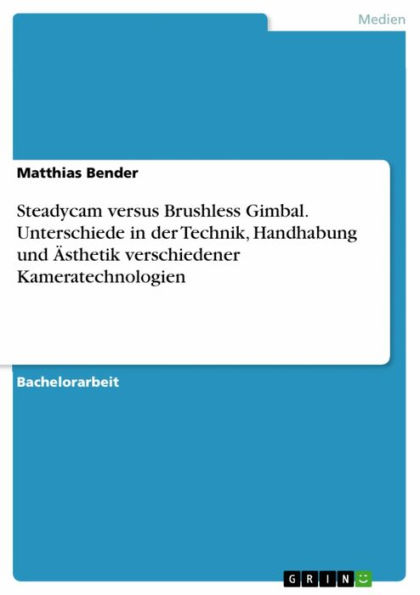 Medien

Matthias Bender

Steadycam versus Brushless Gimbal. Unterschiede in der Technik, Handhabung und Ästhetik verschiedener Kameratechnologien

Bachelorarbeit

GRIN